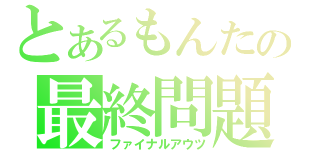 とあるもんたの
最終問題
ファイナルアウツ